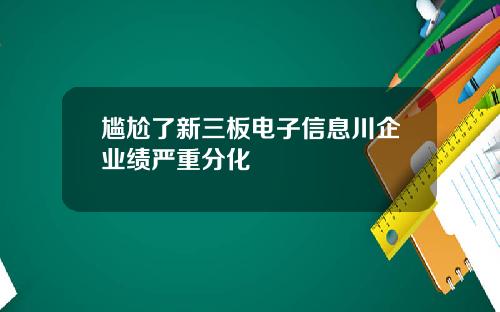 尴尬了新三板电子信息川企业绩严重分化